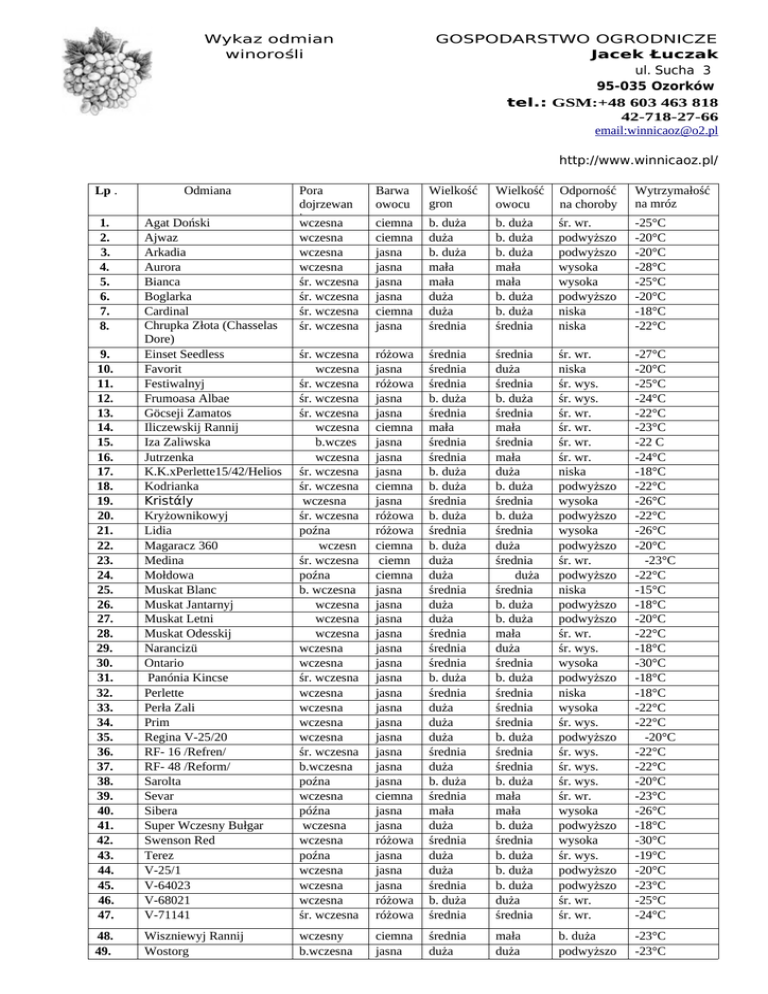 Wykaz odmian winorośli

GOSPODARSTWO OGRODNICZE
Jacek Łuczak
ul. Sucha 3
95-035 Ozorków
tel.: GSM:+48 603 463 818
42-718-27-66
email:winnicaoz@o2.pl

http://www.winnicaoz.pl/

| Lp . | Odmiana | Pora dojrzewan | Barwa owocu | Wielkość gron | Wielkość owocu | Odporność na choroby | Wytrzymałość na mróz |
|---|---|---|---|---|---|---|---|
| 1. | Agat Doński | wczesna | ciemna | b. duża | b. duża | śr. wr. | -25°C |
| 2. | Ajwaz | wczesna | ciemna | duża | b. duża | podwyższo | -20°C |
| 3. | Arkadia | wczesna | jasna | b. duża | b. duża | podwyższo | -20°C |
| 4. | Aurora | wczesna | jasna | mała | mała | wysoka | -28°C |
| 5. | Bianca | śr. wczesna | jasna | mała | mała | wysoka | -25°C |
| 6. | Boglarka | śr. wczesna | jasna | duża | b. duża | podwyższo | -20°C |
| 7. | Cardinal | śr. wczesna | ciemna | duża | b. duża | niska | -18°C |
| 8. | Chrupka Złota (Chasselas Dore) | śr. wczesna | jasna | średnia | średnia | niska | -22°C |
| 9. | Einset Seedless | śr. wczesna | różowa | średnia | średnia | śr. wr. | -27°C |
| 10. | Favorit | wczesna | jasna | średnia | duża | niska | -20°C |
| 11. | Festiwalnyj | śr. wczesna | różowa | średnia | średnia | śr. wys. | -25°C |
| 12. | Frumoasa Albae | śr. wczesna | jasna | b. duża | b. duża | śr. wys. | -24°C |
| 13. | Göcseji Zamatos | śr. wczesna | jasna | średnia | średnia | śr. wr. | -22°C |
| 14. | Iliczewskij Rannij | wczesna | ciemna | mała | mała | śr. wr. | -23°C |
| 15. | Iza Zaliwska | b.wczes | jasna | średnia | średnia | śr. wr. | -22 C |
| 16. | Jutrzenka | wczesna | jasna | średnia | mała | śr. wr. | -24°C |
| 17. | K.K.xPerlette15/42/Helios | śr. wczesna | jasna | b. duża | duża | niska | -18°C |
| 18. | Kodrianka | śr. wczesna | ciemna | b. duża | b. duża | podwyższo | -22°C |
| 19. | Kristály | wczesna | jasna | średnia | średnia | wysoka | -26°C |
| 20. | Kryżownikowyj | śr. wczesna | różowa | b. duża | b. duża | podwyższo | -22°C |
| 21. | Lidia | poźna | różowa | średnia | średnia | wysoka | -26°C |
| 22. | Magaracz 360 | wczesn | ciemna | b. duża | duża | podwyższo | -20°C |
| 23. | Medina | śr. wczesna | ciemn | duża | średnia | śr. wr. | -23°C |
| 24. | Mołdowa | poźna | ciemna | duża | duża | podwyższo | -22°C |
| 25. | Muskat Blanc | b. wczesna | jasna | średnia | średnia | niska | -15°C |
| 26. | Muskat Jantarnyj | wczesna | jasna | duża | b. duża | podwyższo | -18°C |
| 27. | Muskat Letni | wczesna | jasna | duża | b. duża | podwyższo | -20°C |
| 28. | Muskat Odesskij | wczesna | jasna | średnia | mała | śr. wr. | -22°C |
| 29. | Narancizü | wczesna | jasna | średnia | duża | śr. wys. | -18°C |
| 30. | Ontario | wczesna | jasna | średnia | średnia | wysoka | -30°C |
| 31. | Panónia Kincse | śr. wczesna | jasna | b. duża | b. duża | podwyższo | -18°C |
| 32. | Perlette | wczesna | jasna | średnia | średnia | niska | -18°C |
| 33. | Perła Zali | wczesna | jasna | duża | średnia | wysoka | -22°C |
| 34. | Prim | wczesna | jasna | duża | średnia | śr. wys. | -22°C |
| 35. | Regina V-25/20 | wczesna | jasna | duża | b. duża | podwyższo | -20°C |
| 36. | RF- 16 /Refren/ | śr. wczesna | jasna | średnia | średnia | śr. wys. | -22°C |
| 37. | RF- 48 /Reform/ | b.wczesna | jasna | duża | średnia | śr. wys. | -22°C |
| 38. | Sarolta | poźna | jasna | b. duża | b. duża | śr. wys. | -20°C |
| 39. | Sevar | wczesna | ciemna | średnia | mała | śr. wr. | -23°C |
| 40. | Sibera | późna | jasna | mała | mała | wysoka | -26°C |
| 41. | Super Wczesny Bułgar | wczesna | jasna | duża | b. duża | podwyższo | -18°C |
| 42. | Swenson Red | wczesna | różowa | średnia | średnia | wysoka | -30°C |
| 43. | Terez | poźna | jasna | duża | b. duża | śr. wys. | -19°C |
| 44. | V-25/1 | wczesna | jasna | duża | b. duża | podwyższo | -20°C |
| 45. | V-64023 | wczesna | jasna | średnia | b. duża | podwyższo | -23°C |
| 46. | V-68021 | wczesna | różowa | b. duża | duża | śr. wr. | -25°C |
| 47. | V-71141 | śr. wczesna | różowa | średnia | średnia | śr. wr. | -24°C |
| 48. | Wiszniewyj Rannij | wczesny | ciemna | średnia | mała | b. duża | -23°C |
| 49. | Wostorg | b.wczesna | jasna | duża | duża | podwyższo | -23°C |